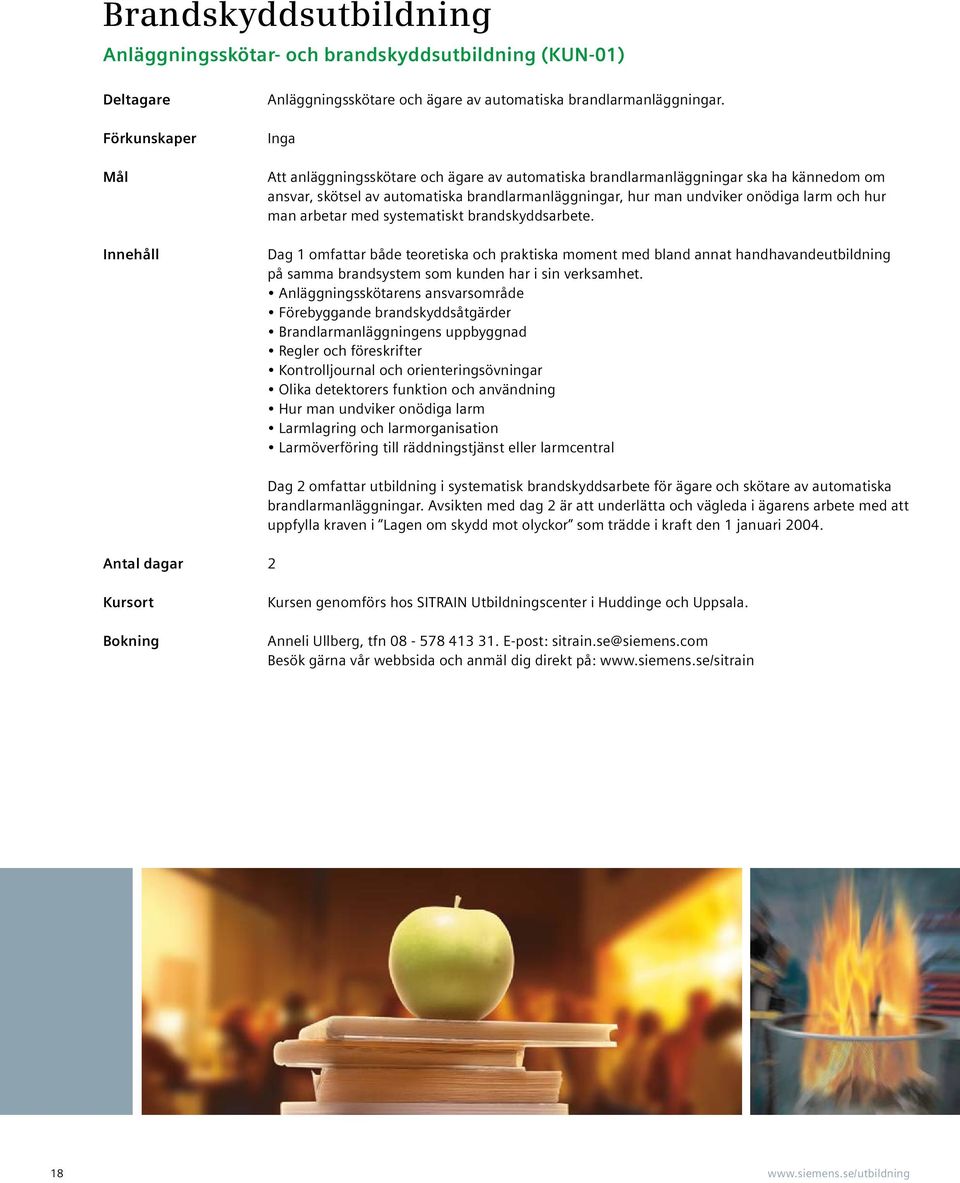 Brandskyddsutbildning

Anläggningsskötar- och brandskyddsutbildning (KUN-01)

Deltagare

Anläggningsskötare och ägare av automatiska brandlarmanläggningar.

Förkunskaper

Inga

Mål

Att anläggningsskötare och ägare av automatiska brandlarmanläggningar ska ha kännedom om ansvar, skötsel av automatiska brandlarmanläggningar, hur man undviker onödiga larm och hur man arbetar med systematiskt brandskyddsarbete.

Innehåll

Dag 1 omfattar både teoretiska och praktiska moment med bland annat handhavandeutbildning på samma brandsystem som kunden har i sin verksamhet.
• Anläggningsskötarens ansvarsområde
• Förebyggande brandskyddsåtgärder
• Brandlarmanläggningens uppbyggnad
• Regler och föreskrifter
• Kontrolljournal och orienteringsövningar
• Olika detektorers funktion och användning
• Hur man undviker onödiga larm
• Larmlagring och larmorganisation
• Larmöverföring till räddningstjänst eller larmcentral

Dag 2 omfattar utbildning i systematisk brandskyddsarbete för ägare och skötare av automatiska brandlarmanläggningar. Avsikten med dag 2 är att underlätta och vägleda i ägarens arbete med att uppfylla kraven i ”Lagen om skydd mot olyckor” som trädde i kraft den 1 januari 2004.

Antal dagar

2

Kursort

Kursen genomförs hos SITRAIN Utbildningscenter i Huddinge och Uppsala.

Bokning

Anneli Ullberg, tfn 08 - 578 413 31. E-post: sitrain.se@siemens.com
Besök gärna vår webbsida och anmäl dig direkt på: www.siemens.se/sitrain

18

www.siemens.se/utbildning